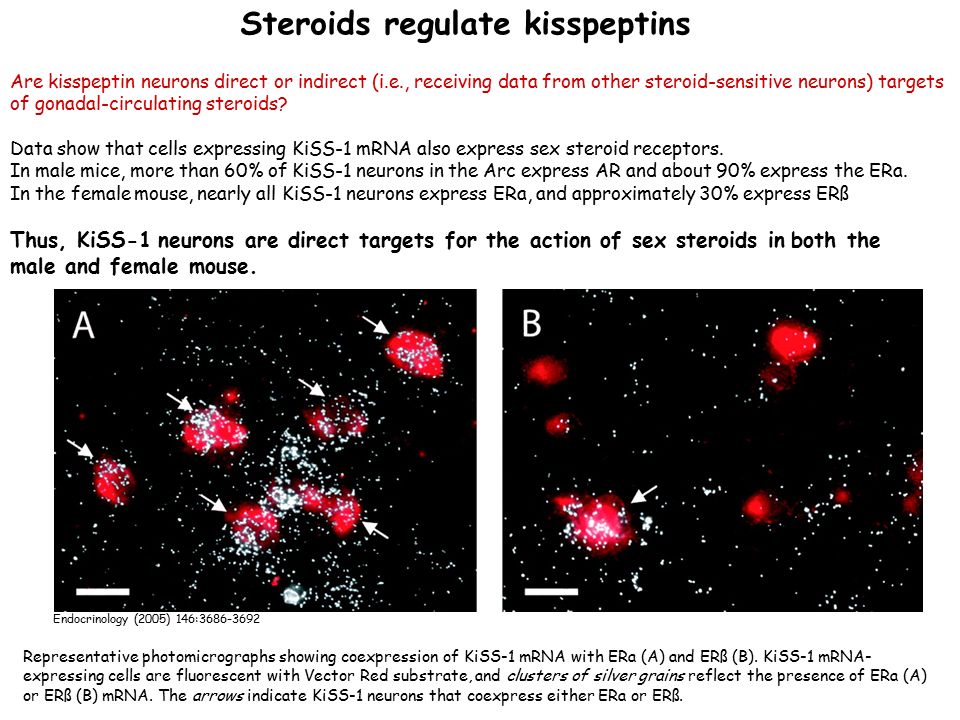 Steroids regulate kisspeptins

Are kisspeptin neurons direct or indirect (i.e., receiving data from other steroid-sensitive neurons) targets of gonadal-circulating steroids?

Data show that cells expressing KiSS-1 mRNA also express sex steroid receptors.
In male mice, more than 60% of KiSS-1 neurons in the Arc express AR and about 90% express the ERa.
In the female mouse, nearly all KiSS-1 neurons express ERa, and approximately 30% express ERß

Thus, KiSS-1 neurons are direct targets for the action of sex steroids in both the male and female mouse.

A

B

Endocrinology (2005) 146:3686-3692

Representative photomicrographs showing coexpression of KiSS-1 mRNA with ERa (A) and ERß (B). KiSS-1 mRNA-expressing cells are fluorescent with Vector Red substrate, and clusters of silver grains reflect the presence of ERa (A) or ERß (B) mRNA. The arrows indicate KiSS-1 neurons that coexpress either ERa or ERß.